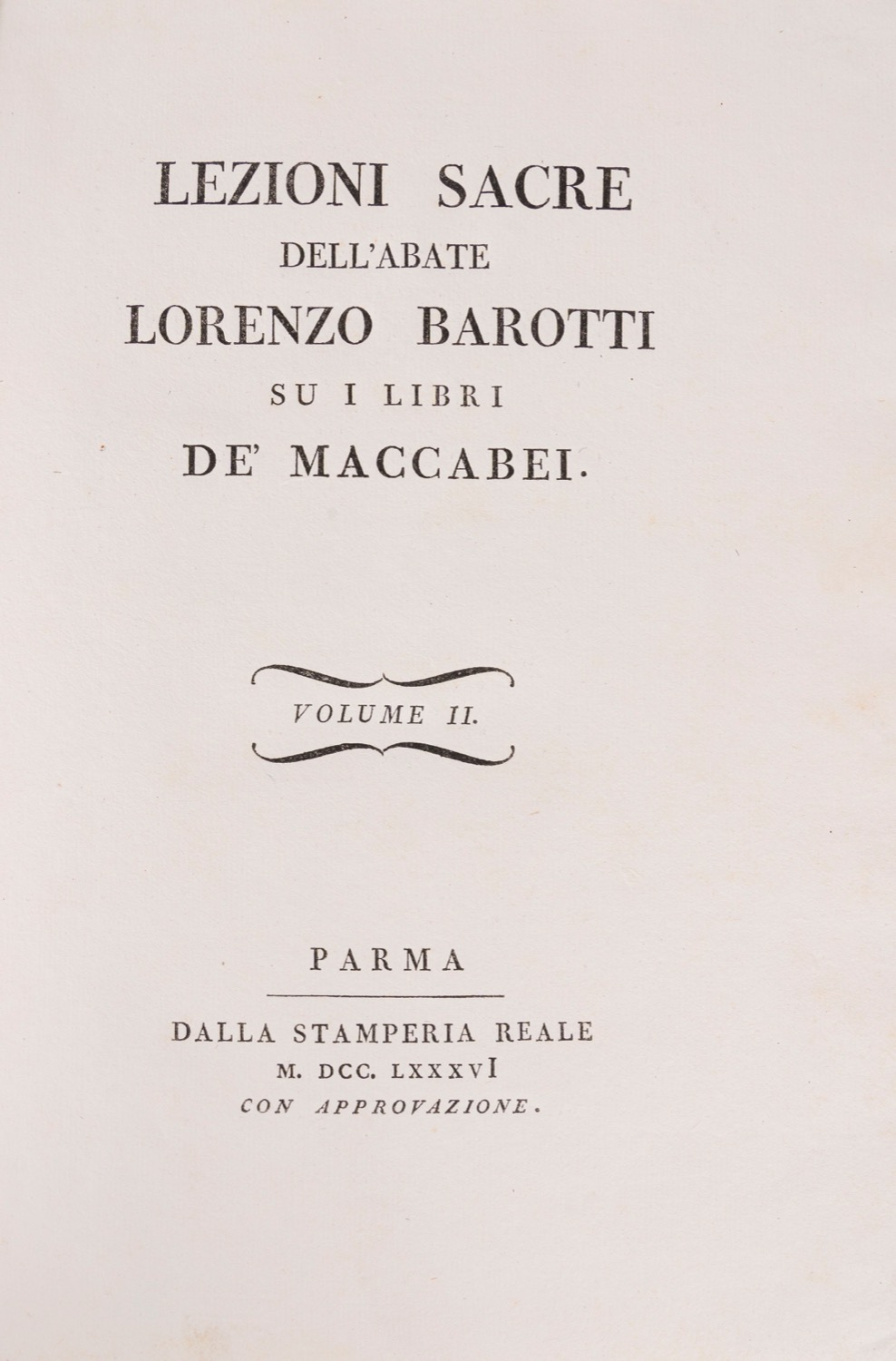 LEZIONI SACRE
DELL'ABATE
LORENZO BAROTTI
SU I LIBRI
DE' MACCABEI.

VOLUME II.

PARMA

DALLA STAMPERIA REALE
M. DCC. LXXXVI
CON APPROVAZIONE.